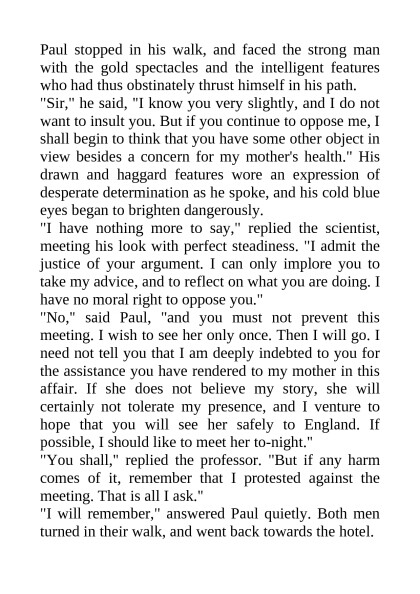 Paul stopped in his walk, and faced the strong man with the gold spectacles and the intelligent features who had thus obstinately thrust himself in his path.
"Sir," he said, "I know you very slightly, and I do not want to insult you. But if you continue to oppose me, I shall begin to think that you have some other object in view besides a concern for my mother's health." His drawn and haggard features wore an expression of desperate determination as he spoke, and his cold blue eyes began to brighten dangerously.
"I have nothing more to say," replied the scientist, meeting his look with perfect steadiness. "I admit the justice of your argument. I can only implore you to take my advice, and to reflect on what you are doing. I have no moral right to oppose you."
"No," said Paul, "and you must not prevent this meeting. I wish to see her only once. Then I will go. I need not tell you that I am deeply indebted to you for the assistance you have rendered to my mother in this affair. If she does not believe my story, she will certainly not tolerate my presence, and I venture to hope that you will see her safely to England. If possible, I should like to meet her to-night."
"You shall," replied the professor. "But if any harm comes of it, remember that I protested against the meeting. That is all I ask."
"I will remember," answered Paul quietly. Both men turned in their walk, and went back towards the hotel.